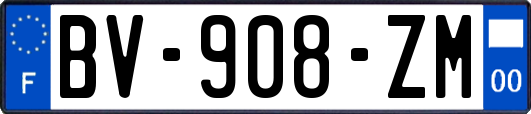 F
BV-908-ZM
00